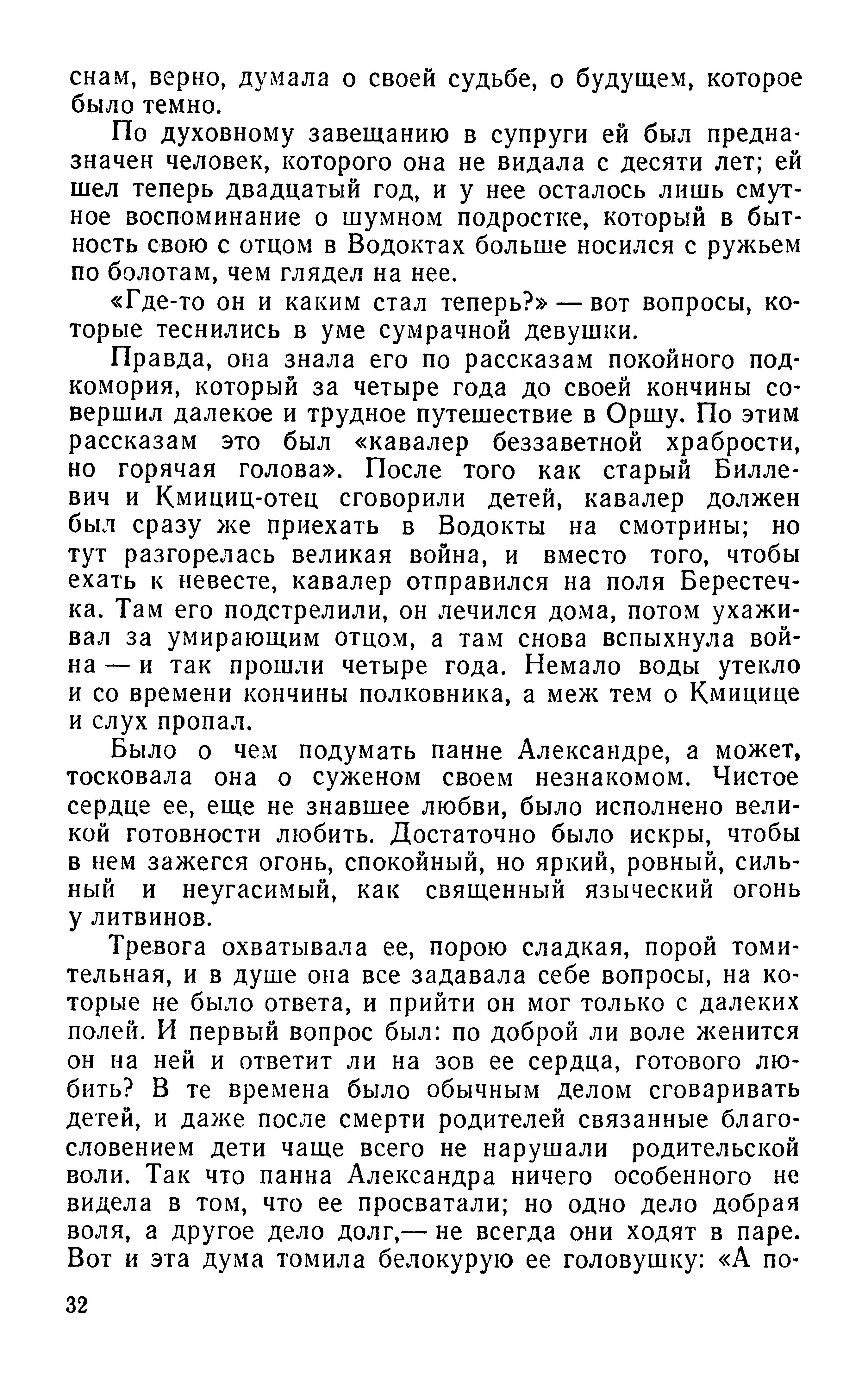 снам, верно, думала о своей судьбе, о будущем, которое было темно.

По духовному завещанию в супруги ей был предназначен человек, которого она не видала с десяти лет; ей шел теперь двадцатый год, и у нее осталось лишь смутное воспоминание о шумном подростке, который в бытность свою с отцом в Водоктах больше носился с ружьем по болотам, чем глядел на нее.

«Где-то он и каким стал теперь?» — вот вопросы, которые теснились в уме сумрачной девушки.

Правда, она знала его по рассказам покойного подкомория, который за четыре года до своей кончины совершил далекое и трудное путешествие в Оршу. По этим рассказам это был «кавалер беззаветной храбрости, но горячая голова». После того как старый Биллевич и Кмициц-отец сговорили детей, кавалер должен был сразу же приехать в Водокты на смотрины; но тут разгорелась великая война, и вместо того, чтобы ехать к невесте, кавалер отправился на поля Берестечка. Там его подстрелили, он лечился дома, потом ухаживал за умирающим отцом, а там снова вспыхнула война — и так прошли четыре года. Немало воды утекло и со времени кончины полковника, а меж тем о Кмицице и слух пропал.

Было о чем подумать панне Александре, а может, тосковала она о суженом своем незнакомом. Чистое сердце ее, еще не знавшее любви, было исполнено великой готовности любить. Достаточно было искры, чтобы в нем зажегся огонь, спокойный, но яркий, ровный, сильный и неугасимый, как священный языческий огонь у литвинов.

Тревога охватывала ее, порою сладкая, порой томительная, и в душе она все задавала себе вопросы, на которые не было ответа, и прийти он мог только с далеких полей. И первый вопрос был: по доброй ли воле женится он на ней и ответит ли на зов ее сердца, готового любить? В те времена было обычным делом сговаривать детей, и даже после смерти родителей связанные благословением дети чаще всего не нарушали родительской воли. Так что панна Александра ничего особенного не видела в том, что ее просватали; но одно дело добрая воля, а другое дело долг,— не всегда они ходят в паре. Вот и эта дума томила белокурую ее головушку: «А по-

32